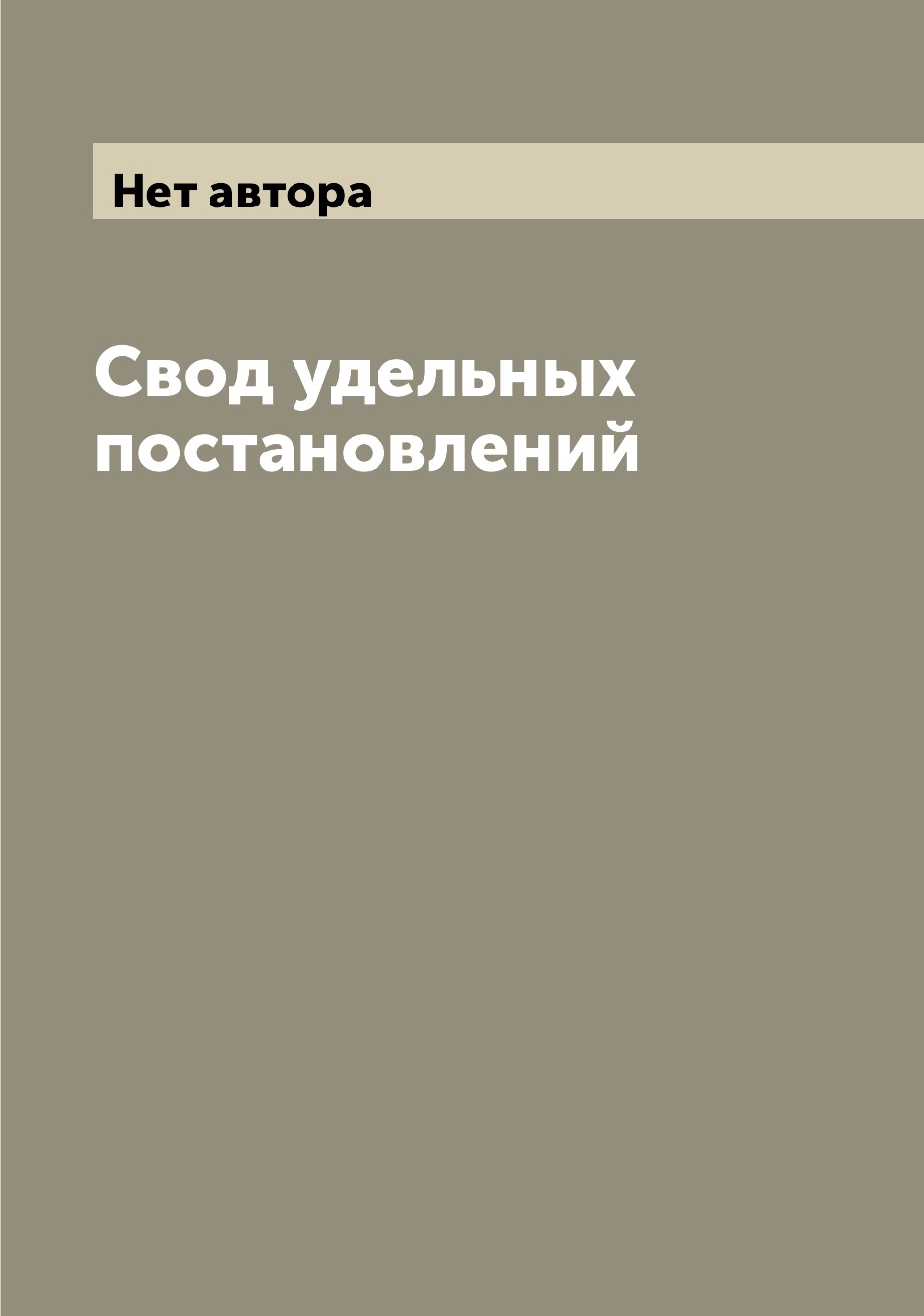 Нет автора

Свод удельных постановлений